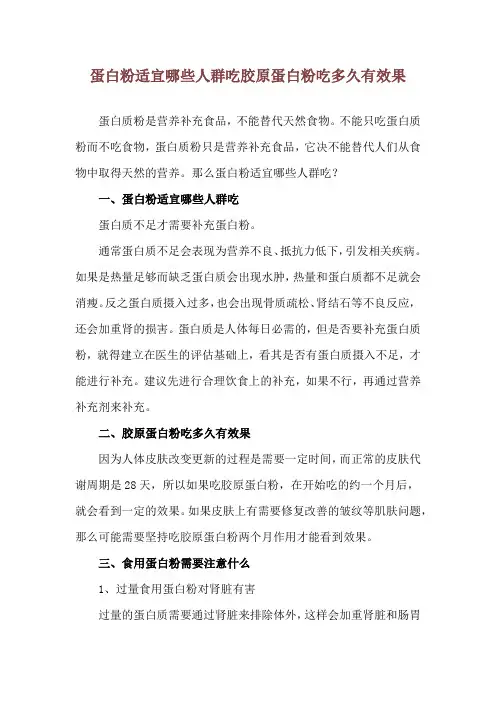 蛋白粉适宜哪些人群吃胶原蛋白粉吃多久有效果

蛋白质粉是营养补充食品，不能替代天然食物。不能只吃蛋白质粉而不吃食物，蛋白质粉只是营养补充食品，它决不能替代人们从食物中取得天然的营养。那么蛋白粉适宜哪些人群吃？

一、蛋白粉适宜哪些人群吃

蛋白质不足才需要补充蛋白粉。

通常蛋白质不足会表现为营养不良、抵抗力低下，引发相关疾病。如果是热量足够而缺乏蛋白质会出现水肿，热量和蛋白质都不足就会消瘦。反之蛋白质摄入过多，也会出现骨质疏松、肾结石等不良反应，还会加重肾的损害。蛋白质是人体每日必需的，但是否要补充蛋白质粉，就得建立在医生的评估基础上，看其是否有蛋白质摄入不足，才能进行补充。建议先进行合理饮食上的补充，如果不行，再通过营养补充剂来补充。

二、胶原蛋白粉吃多久有效果

因为人体皮肤改变更新的过程是需要一定时间，而正常的皮肤代谢周期是28天，所以如果吃胶原蛋白粉，在开始吃的约一个月后，就会看到一定的效果。如果皮肤上有需要修复改善的皱纹等肌肤问题，那么可能需要坚持吃胶原蛋白粉两个月作用才能看到效果。

三、食用蛋白粉需要注意什么

1、过量食用蛋白粉对肾脏有害

过量的蛋白质需要通过肾脏来排除体外，这样会加重肾脏和肠胃